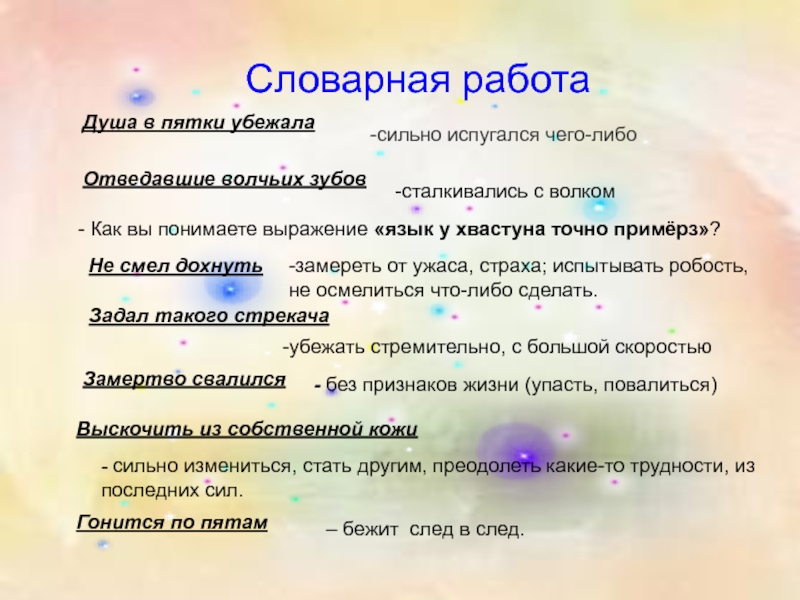 Словарная работа

Душа в пятки убежала

-сильно испугался чего-либо

Отведавшие волчьих зубов

-сталкивались с волком

- Как вы понимаете выражение «язык у хвастуна точно примёрз»?

Не смел дохнуть

-замереть от ужаса, страха; испытывать робость, не осмелиться что-либо сделать.

Задал такого стрекача

-убежать стремительно, с большой скоростью

Замертво свалился

- без признаков жизни (упасть, повалиться)

Выскочить из собственной кожи

- сильно измениться, стать другим, преодолеть какие-то трудности, из последних сил.

Гонится по пятам

– бежит след в след.